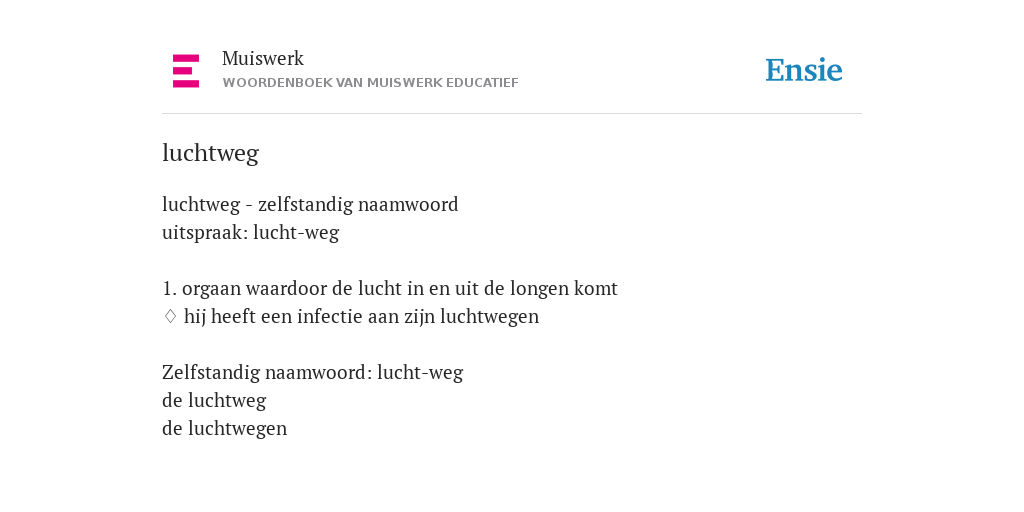 Muiswerk
WOORDENBOEK VAN MUISWERK EDUCATIEF

Ensie

luchtweg

luchtweg - zelfstandig naamwoord
uitspraak: lucht-weg

1. orgaan waardoor de lucht in en uit de longen komt
♢ hij heeft een infectie aan zijn luchtwegen

Zelfstandig naamwoord: lucht-weg
de luchtweg
de luchtwegen